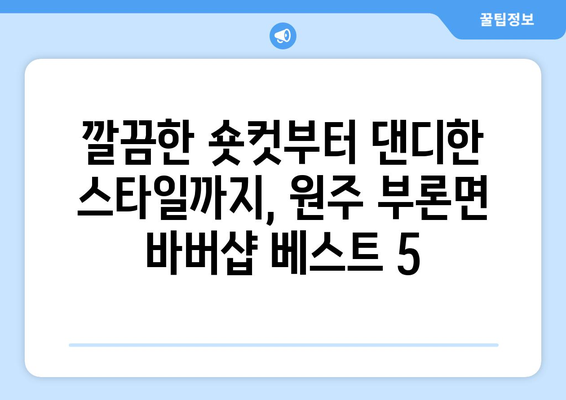 꿀팁정보

깔끔한 숏컷부터 댄디한 스타일까지, 원주 부론면 바버샵 베스트 5